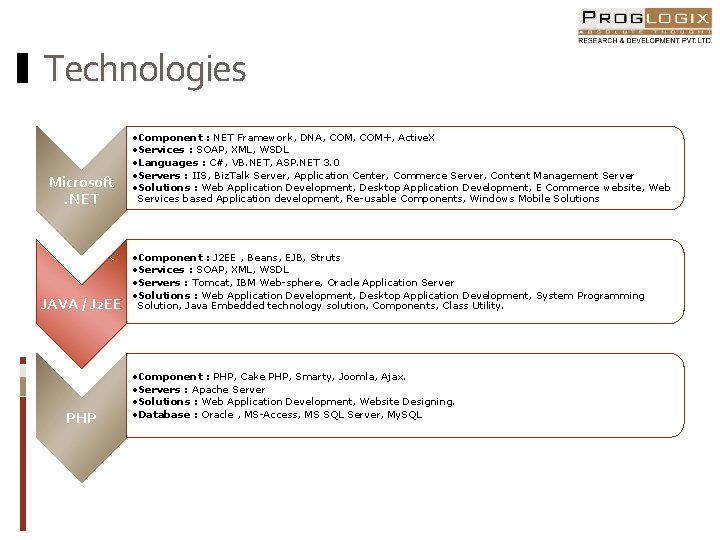 PROGLOGIX
ABSOLUTE THOUGHT
RESEARCH & DEVELOPMENT PVT.LTD.

Technologies

Microsoft .NET

•Component : NET Framework, DNA, COM, COM+, ActiveX
•Services : SOAP, XML, WSDL
•Languages : C#, VB.NET, ASP.NET 3.0
•Servers : IIS, BizTalk Server, Application Center, Commerce Server, Content Management Server
•Solutions : Web Application Development, Desktop Application Development, E Commerce website, Web Services based Application development, Re-usable Components, Windows Mobile Solutions

JAVA / J2EE

•Component : J2EE , Beans, EJB, Struts
•Services : SOAP, XML, WSDL
•Servers : Tomcat, IBM Web-sphere, Oracle Application Server
•Solutions : Web Application Development, Desktop Application Development, System Programming Solution, Java Embedded technology solution, Components, Class Utility.

PHP

•Component : PHP, Cake PHP, Smarty, Joomla, Ajax.
•Servers : Apache Server
•Solutions : Web Application Development, Website Designing.
•Database : Oracle , MS-Access, MS SQL Server, MySQL